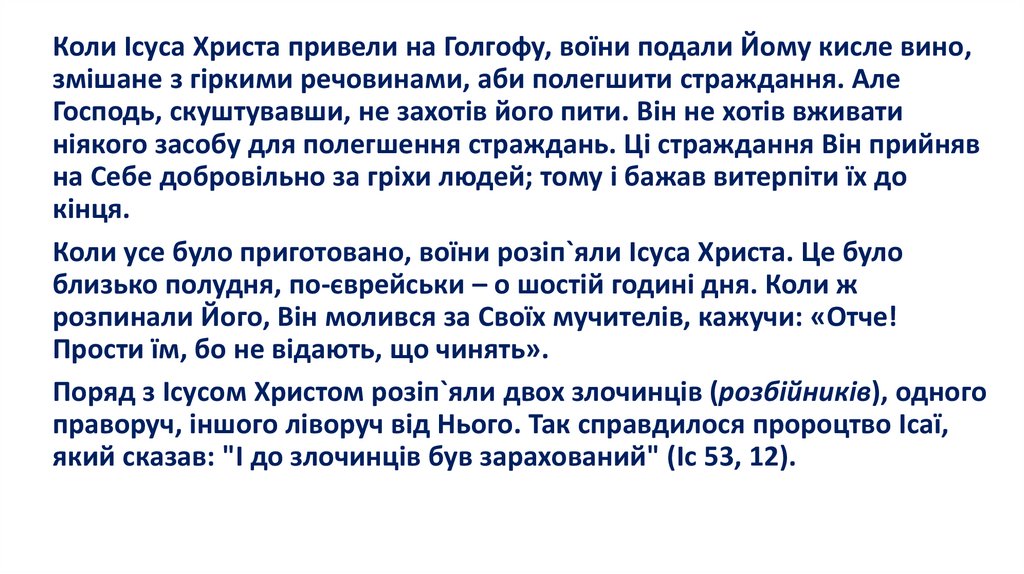 Коли Ісуса Христа привели на Голгофу, воїни подали Йому кисле вино, змішане з гіркими речовинами, аби полегшити страждання. Але Господь, скуштувавши, не захотів його пити. Він не хотів вживати ніякого засобу для полегшення страждань. Ці страждання Він прийняв на Себе добровільно за гріхи людей; тому і бажав витерпіти їх до кінця.

Коли усе було приготовано, воїни розіп`яли Ісуса Христа. Це було близько полудня, по-єврейськи – о шостій годині дня. Коли ж розпинали Його, Він молився за Своїх мучителів, кажучи: «Отче! Прости їм, бо не відають, що чинять».

Поряд з Ісусом Христом розіп`яли двох злочинців (розбійників), одного праворуч, іншого ліворуч від Нього. Так справдилося пророцтво Ісаї, який сказав: "І до злочинців був зарахований" (Іс 53, 12).